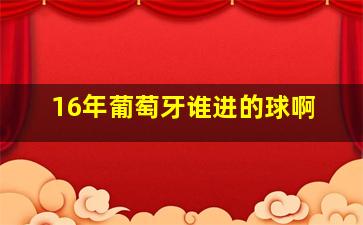 16年葡萄牙谁进的球啊